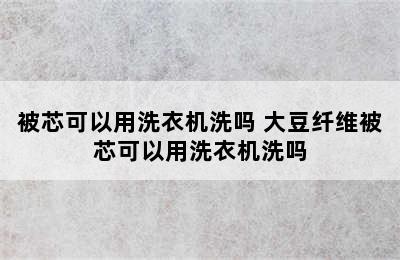 被芯可以用洗衣机洗吗 大豆纤维被芯可以用洗衣机洗吗